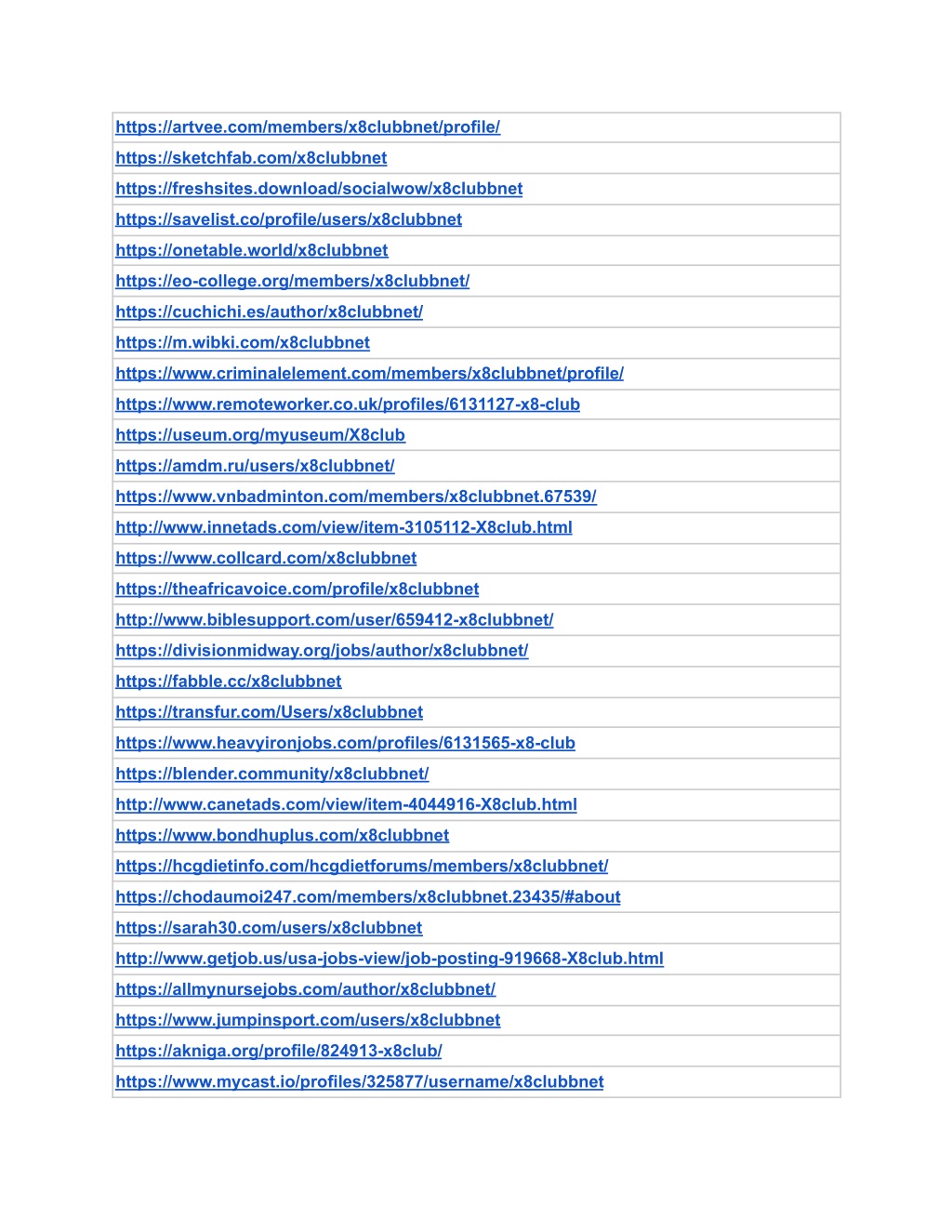 | https://artvee.com/members/x8clubbnet/profile/ |
|---|
| https://sketchfab.com/x8clubbnet |
| https://freshsites.download/socialwow/x8clubbnet |
| https://savelist.co/profile/users/x8clubbnet |
| https://onetable.world/x8clubbnet |
| https://eo-college.org/members/x8clubbnet/ |
| https://cuchichi.es/author/x8clubbnet/ |
| https://m.wibki.com/x8clubbnet |
| https://www.criminalelement.com/members/x8clubbnet/profile/ |
| https://www.remoteworker.co.uk/profiles/6131127-x8-club |
| https://useum.org/myuseum/X8club |
| https://amdm.ru/users/x8clubbnet/ |
| https://www.vnbadminton.com/members/x8clubbnet.67539/ |
| http://www.innetads.com/view/item-3105112-X8club.html |
| https://www.collcard.com/x8clubbnet |
| https://theafricavoice.com/profile/x8clubbnet |
| http://www.biblesupport.com/user/659412-x8clubbnet/ |
| https://divisionmidway.org/jobs/author/x8clubbnet/ |
| https://fabble.cc/x8clubbnet |
| https://transfur.com/Users/x8clubbnet |
| https://www.heavyironjobs.com/profiles/6131565-x8-club |
| https://blender.community/x8clubbnet/ |
| http://www.canetads.com/view/item-4044916-X8club.html |
| https://www.bondhuplus.com/x8clubbnet |
| https://hcgdietinfo.com/hcgdietforums/members/x8clubbnet/ |
| https://chodaumoi247.com/members/x8clubbnet.23435/#about |
| https://sarah30.com/users/x8clubbnet |
| http://www.getjob.us/usa-jobs-view/job-posting-919668-X8club.html |
| https://allmynursejobs.com/author/x8clubbnet/ |
| https://www.jumpinsport.com/users/x8clubbnet |
| https://akniga.org/profile/824913-x8club/ |
| https://www.mycast.io/profiles/325877/username/x8clubbnet |